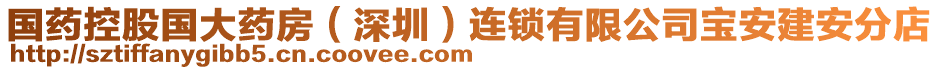 国药控股国大药房（深圳）连锁有限公司宝安建安分店
http://sztiffanygibb5.cn.coovee.com